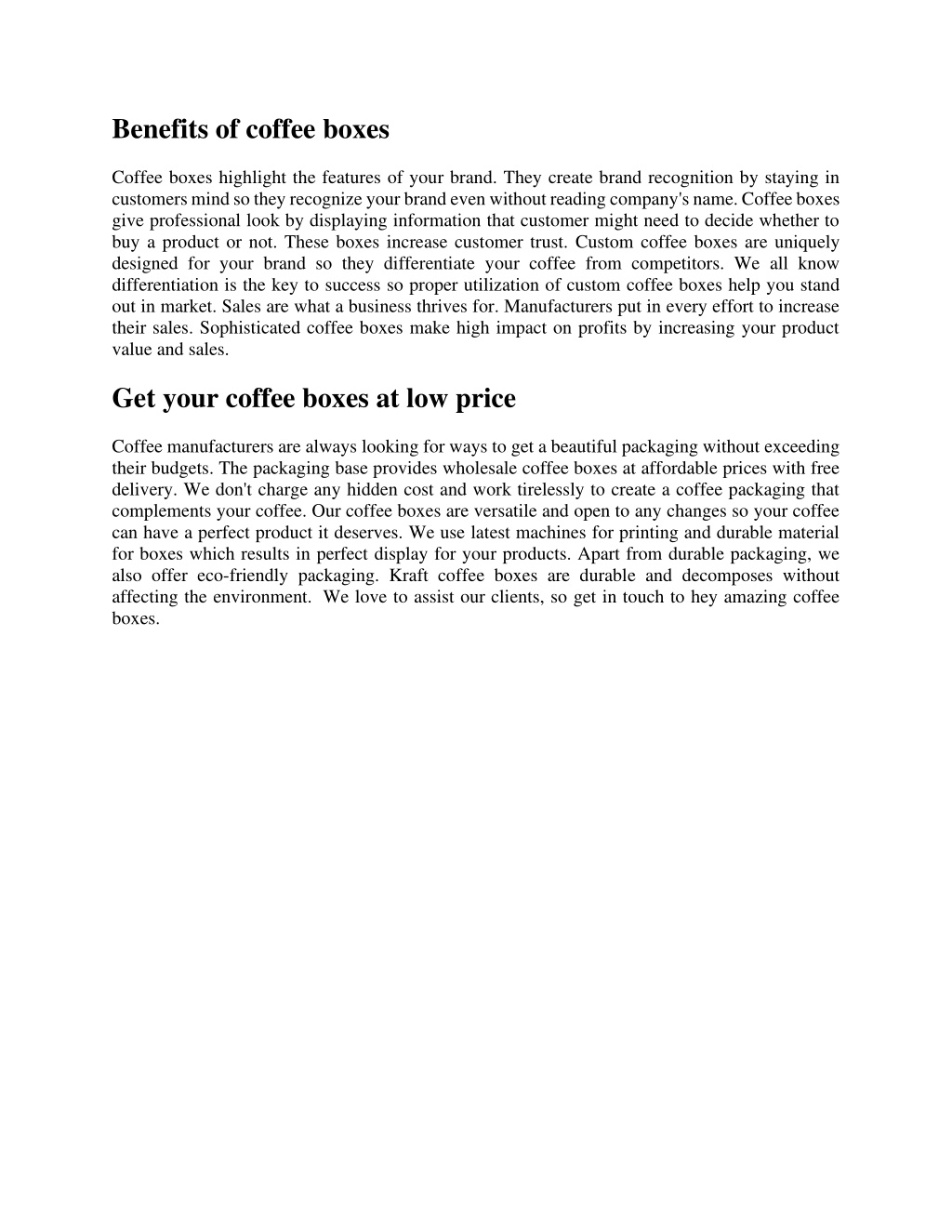 Benefits of coffee boxes

Coffee boxes highlight the features of your brand. They create brand recognition by staying in customers mind so they recognize your brand even without reading company's name. Coffee boxes give professional look by displaying information that customer might need to decide whether to buy a product or not. These boxes increase customer trust. Custom coffee boxes are uniquely designed for your brand so they differentiate your coffee from competitors. We all know differentiation is the key to success so proper utilization of custom coffee boxes help you stand out in market. Sales are what a business thrives for. Manufacturers put in every effort to increase their sales. Sophisticated coffee boxes make high impact on profits by increasing your product value and sales.

Get your coffee boxes at low price

Coffee manufacturers are always looking for ways to get a beautiful packaging without exceeding their budgets. The packaging base provides wholesale coffee boxes at affordable prices with free delivery. We don't charge any hidden cost and work tirelessly to create a coffee packaging that complements your coffee. Our coffee boxes are versatile and open to any changes so your coffee can have a perfect product it deserves. We use latest machines for printing and durable material for boxes which results in perfect display for your products. Apart from durable packaging, we also offer eco-friendly packaging. Kraft coffee boxes are durable and decomposes without affecting the environment. We love to assist our clients, so get in touch to hey amazing coffee boxes.